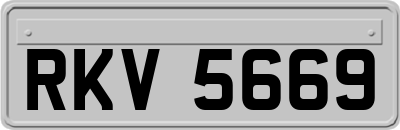 RKV 5669